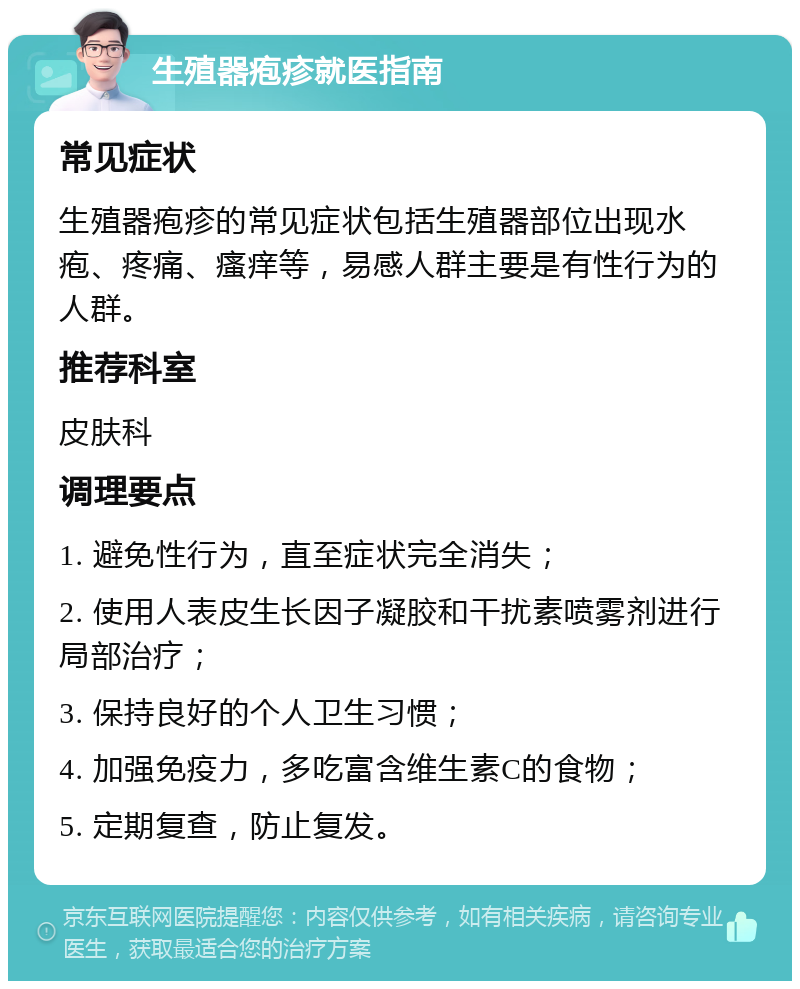 生殖器疱疹就医指南

常见症状

生殖器疱疹的常见症状包括生殖器部位出现水疱、疼痛、瘙痒等，易感人群主要是有性行为的人群。

推荐科室

皮肤科

调理要点

1. 避免性行为，直至症状完全消失；

2. 使用人表皮生长因子凝胶和干扰素喷雾剂进行局部治疗；

3. 保持良好的个人卫生习惯；

4. 加强免疫力，多吃富含维生素C的食物；

5. 定期复查，防止复发。

京东互联网医院提醒您：内容仅供参考，如有相关疾病，请咨询专业医生，获取最适合您的治疗方案